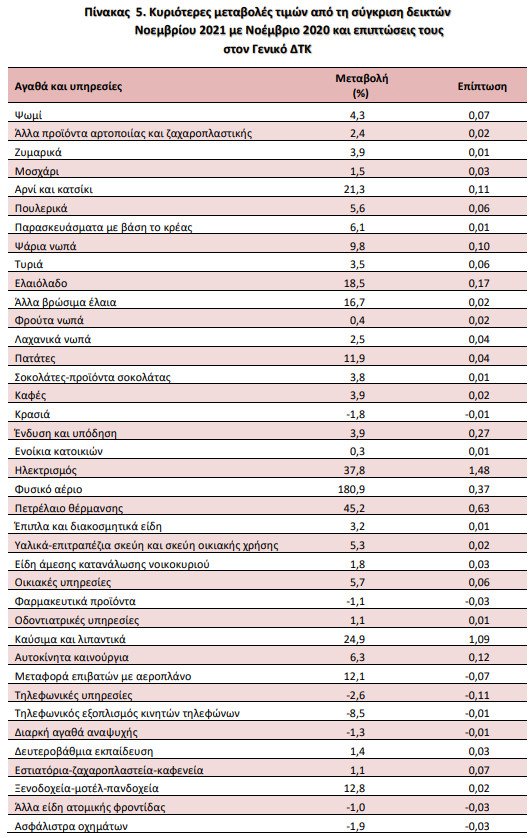 Πίνακας 5. Κυριότερες μεταβολές τιμών από τη σύγκριση δεικτών Νοεμβρίου 2021 με Νοέμβριο 2020 και επιπτώσεις τους στον Γενικό ΔΤΚ

| Αγαθά και υπηρεσίες | Μεταβολή (%) | Επίπτωση |
|---|---|---|
| Ψωμί | 4,3 | 0,07 |
| Άλλα προϊόντα αρτοποιίας και ζαχαροπλαστικής | 2,4 | 0,02 |
| Ζυμαρικά | 3,9 | 0,01 |
| Μοσχάρι | 1,5 | 0,03 |
| Αρνί και κατσίκι | 21,3 | 0,11 |
| Πουλερικά | 5,6 | 0,06 |
| Παρασκευάσματα με βάση το κρέας | 6,1 | 0,01 |
| Ψάρια νωπά | 9,8 | 0,10 |
| Τυριά | 3,5 | 0,06 |
| Ελαιόλαδο | 18,5 | 0,17 |
| Άλλα βρώσιμα έλαια | 16,7 | 0,02 |
| Φρούτα νωπά | 0,4 | 0,02 |
| Λαχανικά νωπά | 2,5 | 0,04 |
| Πατάτες | 11,9 | 0,04 |
| Σοκολάτες-προϊόντα σοκολάτας | 3,8 | 0,01 |
| Καφές | 3,9 | 0,02 |
| Κρασιά | -1,8 | -0,01 |
| Ένδυση και υπόδηση | 3,9 | 0,27 |
| Ενοίκια κατοικιών | 0,3 | 0,01 |
| Ηλεκτρισμός | 37,8 | 1,48 |
| Φυσικό αέριο | 180,9 | 0,37 |
| Πετρέλαιο θέρμανσης | 45,2 | 0,63 |
| Έπιπλα και διακοσμητικά είδη | 3,2 | 0,01 |
| Υαλικά-επιτραπέζια σκεύη και σκεύη οικιακής χρήσης | 5,3 | 0,02 |
| Είδη άμεσης κατανάλωσης νοικοκυριού | 1,8 | 0,03 |
| Οικιακές υπηρεσίες | 5,7 | 0,06 |
| Φαρμακευτικά προϊόντα | -1,1 | -0,03 |
| Οδοντιατρικές υπηρεσίες | 1,1 | 0,01 |
| Καύσιμα και λιπαντικά | 24,9 | 1,09 |
| Αυτοκίνητα καινούργια | 6,3 | 0,12 |
| Μεταφορά επιβατών με αεροπλάνο | 12,1 | -0,07 |
| Τηλεφωνικές υπηρεσίες | -2,6 | -0,11 |
| Τηλεφωνικός εξοπλισμός κινητών τηλεφώνων | -8,5 | -0,01 |
| Διαρκή αγαθά αναψυχής | -1,3 | -0,01 |
| Δευτεροβάθμια εκπαίδευση | 1,4 | 0,03 |
| Εστιατόρια-ζαχαροπλαστεία-καφενεία | 1,1 | 0,07 |
| Ξενοδοχεία-μοτέλ-πανδοχεία | 12,8 | 0,02 |
| Άλλα είδη ατομικής φροντίδας | -1,0 | -0,03 |
| Ασφάλιστρα οχημάτων | -1,9 | -0,03 |